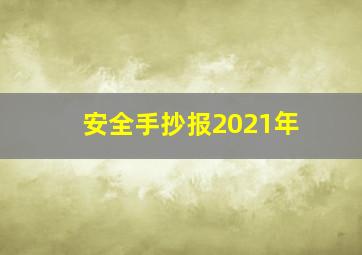 安全手抄报2021年